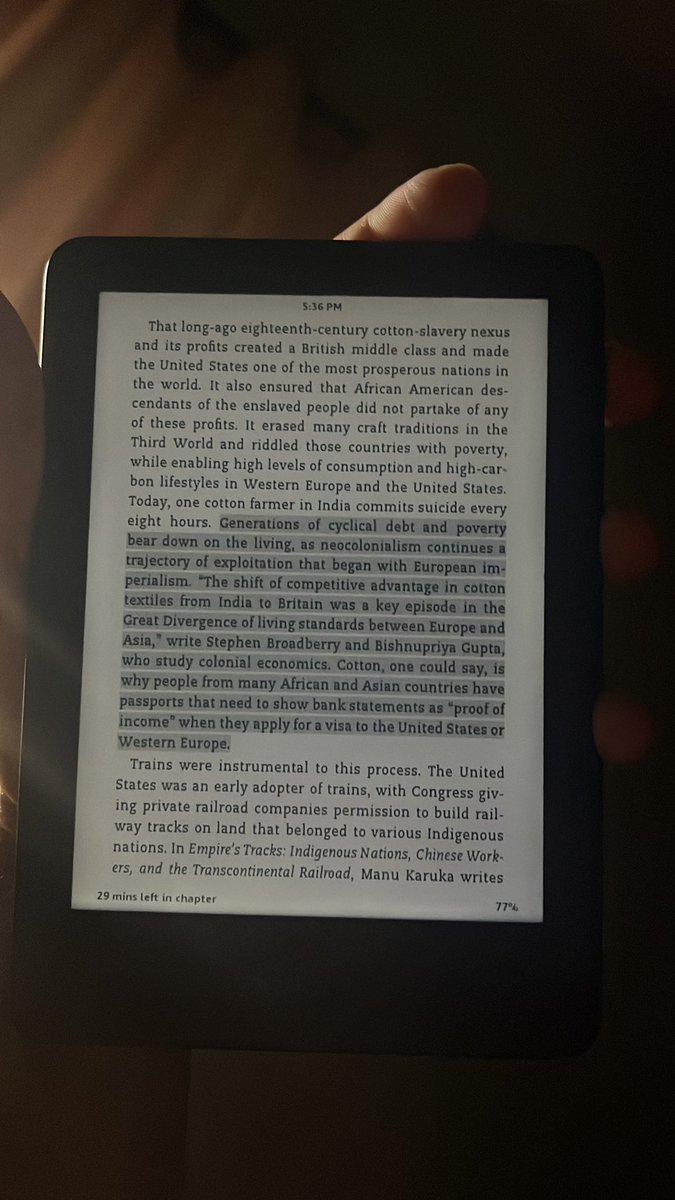 5:36 PM

That long-ago eighteenth-century cotton-slavery nexus and its profits created a British middle class and made the United States one of the most prosperous nations in the world. It also ensured that African American descendants of the enslaved people did not partake of any of these profits. It erased many craft traditions in the Third World and riddled those countries with poverty, while enabling high levels of consumption and high-carbon lifestyles in Western Europe and the United States. Today, one cotton farmer in India commits suicide every eight hours. Generations of cyclical debt and poverty bear down on the living, as neocolonialism continues a trajectory of exploitation that began with European imperialism. "The shift of competitive advantage in cotton textiles from India to Britain was a key episode in the Great Divergence of living standards between Europe and Asia," write Stephen Broadberry and Bishnupriya Gupta, who study colonial economics. Cotton, one could say, is why people from many African and Asian countries have passports that need to show bank statements as "proof of income" when they apply for a visa to the United States or Western Europe.

Trains were instrumental to this process. The United States was an early adopter of trains, with Congress giving private railroad companies permission to build railway tracks on land that belonged to various Indigenous nations. In Empire's Tracks: Indigenous Nations, Chinese Workers, and the Transcontinental Railroad, Manu Karuka writes

29 mins left in chapter

77%